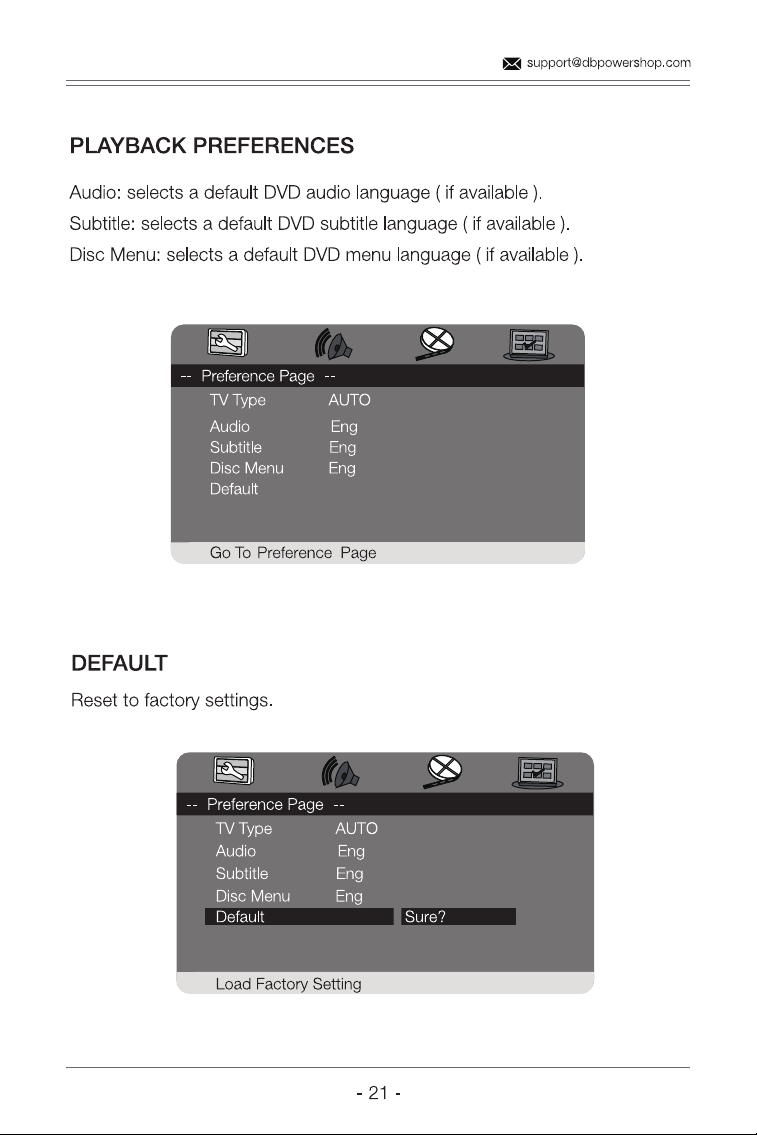 support@dbpowershop.com

PLAYBACK PREFERENCES

Audio: selects a default DVD audio language ( if available ).

Subtitle: selects a default DVD subtitle language ( if available ).

Disc Menu: selects a default DVD menu language ( if available ).

-- Preference Page --

TV Type AUTO

Audio Eng

Subtitle Eng

Disc Menu Eng

Default

Go To Preference Page

DEFAULT

Reset to factory settings.

-- Preference Page --

TV Type AUTO

Audio Eng

Subtitle Eng

Disc Menu Eng

Default Sure?

Load Factory Setting

- 21 -